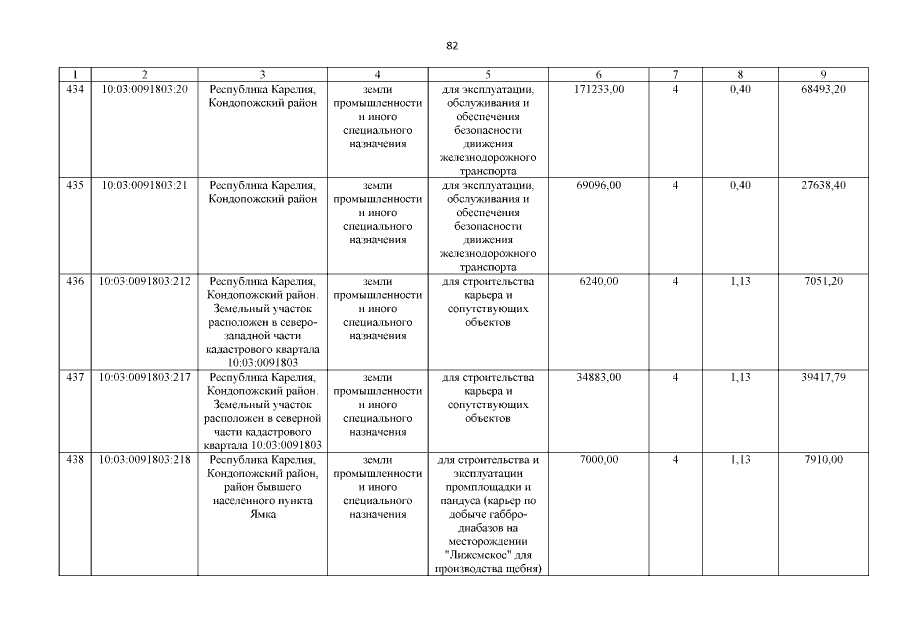 82

| 1 | 2 | 3 | 4 | 5 | 6 | 7 | 8 | 9 |
|---|---|---|---|---|---|---|---|---|
| 434 | 10:03:0091803:20 | Республика Карелия, Кондопожский район | земли промышленности и иного специального назначения | для эксплуатации, обслуживания и обеспечения безопасности движения железнодорожного транспорта | 171233,00 | 4 | 0,40 | 68493,20 |
| 435 | 10:03:0091803:21 | Республика Карелия, Кондопожский район | земли промышленности и иного специального назначения | для эксплуатации, обслуживания и обеспечения безопасности движения железнодорожного транспорта | 69096,00 | 4 | 0,40 | 27638,40 |
| 436 | 10:03:0091803:212 | Республика Карелия, Кондопожский район. Земельный участок расположен в северо-западной части кадастрового квартала 10:03:0091803 | земли промышленности и иного специального назначения | для строительства карьера и сопутствующих объектов | 6240,00 | 4 | 1,13 | 7051,20 |
| 437 | 10:03:0091803:217 | Республика Карелия, Кондопожский район. Земельный участок расположен в северной части кадастрового квартала 10:03:0091803 | земли промышленности и иного специального назначения | для строительства карьера и сопутствующих объектов | 34883,00 | 4 | 1,13 | 39417,79 |
| 438 | 10:03:0091803:218 | Республика Карелия, Кондопожский район, район бывшего населенного пункта Ямка | земли промышленности и иного специального назначения | для строительства и эксплуатации промплощадки и пандуса (карьер по добыче габбро-диабазов на месторождении "Лижемское" для производства щебня) | 7000,00 | 4 | 1,13 | 7910,00 |